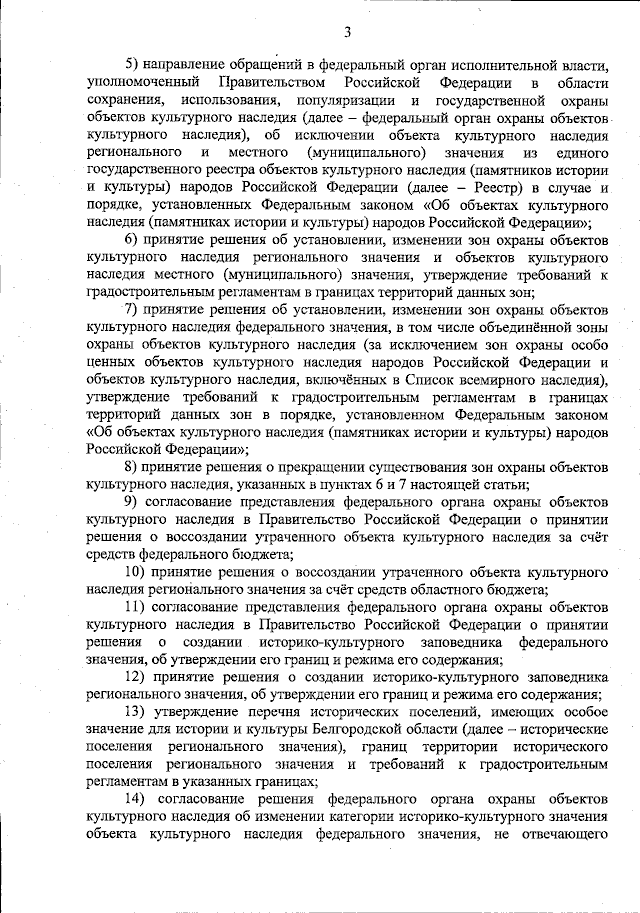 3

5) направление обращений в федеральный орган исполнительной власти, уполномоченный Правительством Российской Федерации в области сохранения, использования, популяризации и государственной охраны объектов культурного наследия (далее – федеральный орган охраны объектов культурного наследия), об исключении объекта культурного наследия регионального и местного (муниципального) значения из единого государственного реестра объектов культурного наследия (памятников истории и культуры) народов Российской Федерации (далее – Реестр) в случае и порядке, установленных Федеральным законом «Об объектах культурного наследия (памятниках истории и культуры) народов Российской Федерации»;

6) принятие решения об установлении, изменении зон охраны объектов культурного наследия регионального значения и объектов культурного наследия местного (муниципального) значения, утверждение требований к градостроительным регламентам в границах территорий данных зон;

7) принятие решения об установлении, изменении зон охраны объектов культурного наследия федерального значения, в том числе объединённой зоны охраны объектов культурного наследия (за исключением зон охраны особо ценных объектов культурного наследия народов Российской Федерации и объектов культурного наследия, включённых в Список всемирного наследия), утверждение требований к градостроительным регламентам в границах территорий данных зон в порядке, установленном Федеральным законом «Об объектах культурного наследия (памятниках истории и культуры) народов Российской Федерации»;

8) принятие решения о прекращении существования зон охраны объектов культурного наследия, указанных в пунктах 6 и 7 настоящей статьи;

9) согласование представления федерального органа охраны объектов культурного наследия в Правительство Российской Федерации о принятии решения о воссоздании утраченного объекта культурного наследия за счёт средств федерального бюджета;

10) принятие решения о воссоздании утраченного объекта культурного наследия регионального значения за счёт средств областного бюджета;

11) согласование представления федерального органа охраны объектов культурного наследия в Правительство Российской Федерации о принятии решения о создании историко-культурного заповедника федерального значения, об утверждении его границ и режима его содержания;

12) принятие решения о создании историко-культурного заповедника регионального значения, об утверждении его границ и режима его содержания;

13) утверждение перечня исторических поселений, имеющих особое значение для истории и культуры Белгородской области (далее – исторические поселения регионального значения), границ территории исторического поселения регионального значения и требований к градостроительным регламентам в указанных границах;

14) согласование решения федерального органа охраны объектов культурного наследия об изменении категории историко-культурного значения объекта культурного наследия федерального значения, не отвечающего